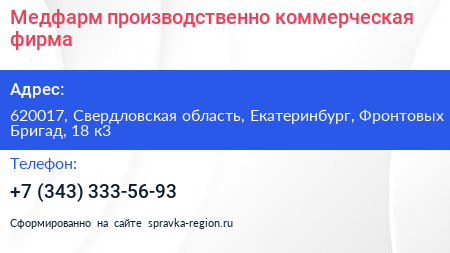 Медфарм производственно коммерческая фирма

Адрес:

620017, Свердловская область, Екатеринбург, Фронтовых Бригад, 18 к3

Телефон:

+7 (343) 333-56-93

Сформированно на сайте spravka-region.ru